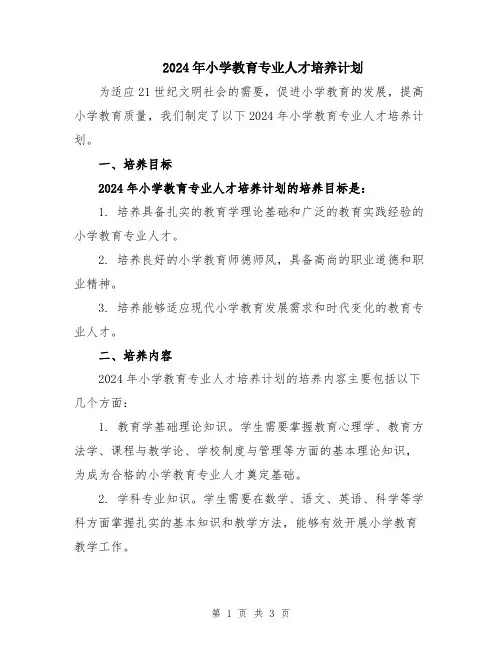 2024年小学教育专业人才培养计划

为适应21世纪文明社会的需要，促进小学教育的发展，提高小学教育质量，我们制定了以下2024年小学教育专业人才培养计划。

一、培养目标

2024年小学教育专业人才培养计划的培养目标是：

1. 培养具备扎实的教育学理论基础和广泛的教育实践经验的小学教育专业人才。

2. 培养良好的小学教育师德师风，具备高尚的职业道德和职业精神。

3. 培养能够适应现代小学教育发展需求和时代变化的教育专业人才。

二、培养内容

2024年小学教育专业人才培养计划的培养内容主要包括以下几个方面：

1. 教育学基础理论知识。学生需要掌握教育心理学、教育方法学、课程与教学论、学校制度与管理等方面的基本理论知识，为成为合格的小学教育专业人才奠定基础。

2. 学科专业知识。学生需要在数学、语文、英语、科学等学科方面掌握扎实的基本知识和教学方法，能够有效开展小学教育教学工作。

第 1 页 共 3 页